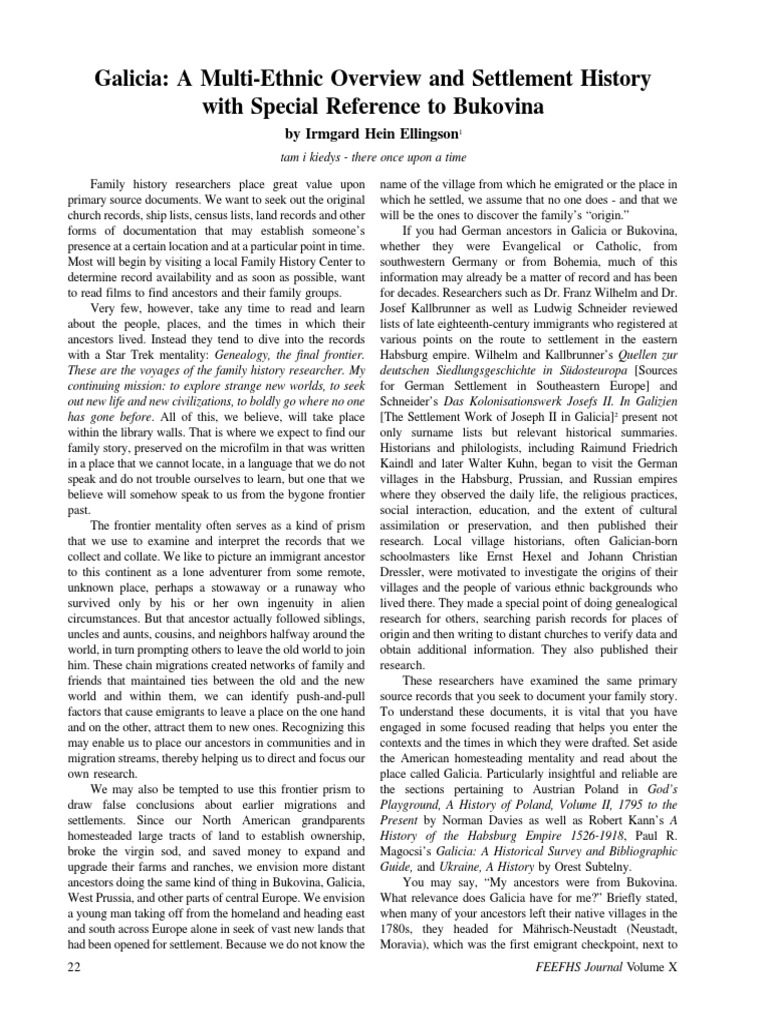 Galicia: A Multi-Ethnic Overview and Settlement History with Special Reference to Bukovina

by Irmgard Hein Ellingson$^1$

tam i kiedys - there once upon a time

Family history researchers place great value upon primary source documents. We want to seek out the original church records, ship lists, census lists, land records and other forms of documentation that may establish someone's presence at a certain location and at a particular point in time. Most will begin by visiting a local Family History Center to determine record availability and as soon as possible, want to read films to find ancestors and their family groups.

Very few, however, take any time to read and learn about the people, places, and the times in which their ancestors lived. Instead they tend to dive into the records with a Star Trek mentality: Genealogy, the final frontier. These are the voyages of the family history researcher. My continuing mission: to explore strange new worlds, to seek out new life and new civilizations, to boldly go where no one has gone before. All of this, we believe, will take place within the library walls. That is where we expect to find our family story, preserved on the microfilm in that was written in a place that we cannot locate, in a language that we do not speak and do not trouble ourselves to learn, but one that we believe will somehow speak to us from the bygone frontier past.

The frontier mentality often serves as a kind of prism that we use to examine and interpret the records that we collect and collate. We like to picture an immigrant ancestor to this continent as a lone adventurer from some remote, unknown place, perhaps a stowaway or a runaway who survived only by his or her own ingenuity in alien circumstances. But that ancestor actually followed siblings, uncles and aunts, cousins, and neighbors halfway around the world, in turn prompting others to leave the old world to join him. These chain migrations created networks of family and friends that maintained ties between the old and the new world and within them, we can identify push-and-pull factors that cause emigrants to leave a place on the one hand and on the other, attract them to new ones. Recognizing this may enable us to place our ancestors in communities and in migration streams, thereby helping us to direct and focus our own research.

We may also be tempted to use this frontier prism to draw false conclusions about earlier migrations and settlements. Since our North American grandparents homesteaded large tracts of land to establish ownership, broke the virgin sod, and saved money to expand and upgrade their farms and ranches, we envision more distant ancestors doing the same kind of thing in Bukovina, Galicia, West Prussia, and other parts of central Europe. We envision a young man taking off from the homeland and heading east and south across Europe alone in seek of vast new lands that had been opened for settlement. Because we do not know the name of the village from which he emigrated or the place in which he settled, we assume that no one does - and that we will be the ones to discover the family's "origin."

If you had German ancestors in Galicia or Bukovina, whether they were Evangelical or Catholic, from southwestern Germany or from Bohemia, much of this information may already be a matter of record and has been for decades. Researchers such as Dr. Franz Wilhelm and Dr. Josef Kallbrunner as well as Ludwig Schneider reviewed lists of late eighteenth-century immigrants who registered at various points on the route to settlement in the eastern Habsburg empire. Wilhelm and Kallbrunner's Quellen zur deutschen Siedlungsgeschichte in Südosteuropa [Sources for German Settlement in Southeastern Europe] and Schneider's Das Kolonisationswerk Josefs II. In Galizien [The Settlement Work of Joseph II in Galicia]$^2$ present not only surname lists but relevant historical summaries. Historians and philologists, including Raimund Friedrich Kaindl and later Walter Kuhn, began to visit the German villages in the Habsburg, Prussian, and Russian empires where they observed the daily life, the religious practices, social interaction, education, and the extent of cultural assimilation or preservation, and then published their research. Local village historians, often Galician-born schoolmasters like Ernst Hexel and Johann Christian Dressler, were motivated to investigate the origins of their villages and the people of various ethnic backgrounds who lived there. They made a special point of doing genealogical research for others, searching parish records for places of origin and then writing to distant churches to verify data and obtain additional information. They also published their research.

These researchers have examined the same primary source records that you seek to document your family story. To understand these documents, it is vital that you have engaged in some focused reading that helps you enter the contexts and the times in which they were drafted. Set aside the American homesteading mentality and read about the place called Galicia. Particularly insightful and reliable are the sections pertaining to Austrian Poland in God's Playground, A History of Poland, Volume II, 1795 to the Present by Norman Davies as well as Robert Kann's A History of the Habsburg Empire 1526-1918, Paul R. Magocsi's Galicia: A Historical Survey and Bibliographic Guide, and Ukraine, A History by Orest Subtelny.

You may say, "My ancestors were from Bukovina. What relevance does Galicia have for me?" Briefly stated, when many of your ancestors left their native villages in the 1780s, they headed for Mährisch-Neustadt (Neustadt, Moravia), which was the first emigrant checkpoint, next to

22

FEEFHS Journal Volume X